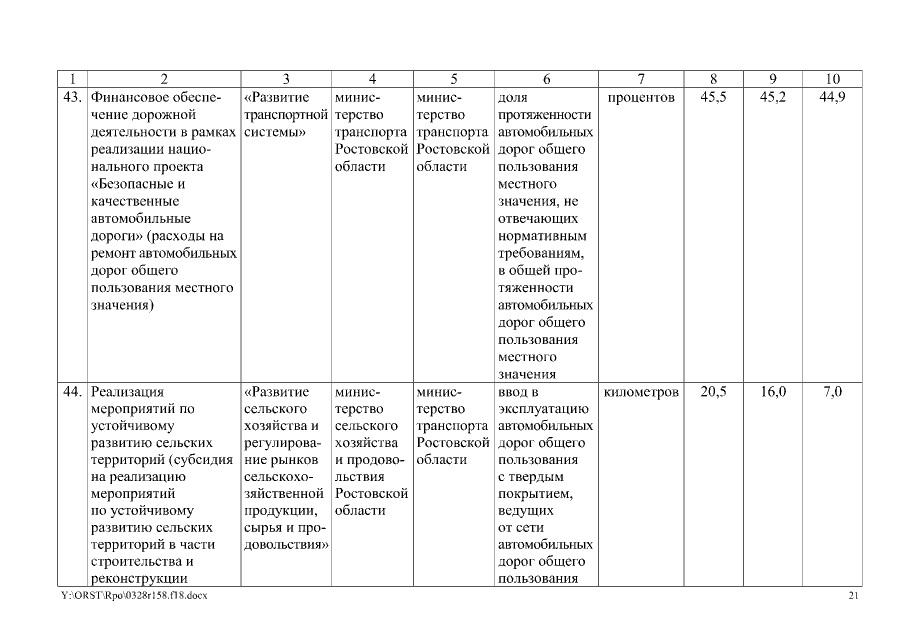 | 1 | 2 | 3 | 4 | 5 | 6 | 7 | 8 | 9 | 10 |
|---|---|---|---|---|---|---|---|---|---|
| 43. | Финансовое обеспечение дорожной деятельности в рамках реализации национального проекта «Безопасные и качественные автомобильные дороги» (расходы на ремонт автомобильных дорог общего пользования местного значения) | «Развитие транспортной системы» | министерство транспорта Ростовской области | министерство транспорта Ростовской области | доля протяженности автомобильных дорог общего пользования местного значения, не отвечающих нормативным требованиям, в общей протяженности автомобильных дорог общего пользования местного значения | процентов | 45,5 | 45,2 | 44,9 |
| 44. | Реализация мероприятий по устойчивому развитию сельских территорий (субсидия на реализацию мероприятий по устойчивому развитию сельских территорий в части строительства и реконструкции | «Развитие сельского хозяйства и регулирование рынков сельскохозяйственной продукции, сырья и продовольствия» | министерство сельского хозяйства и продовольствия Ростовской области | министерство транспорта Ростовской области | ввод в эксплуатацию автомобильных дорог общего пользования с твердым покрытием, ведущих от сети автомобильных дорог общего пользования | километров | 20,5 | 16,0 | 7,0 |

Y:\ORST\Rpo\0328r158.f18.docx 21